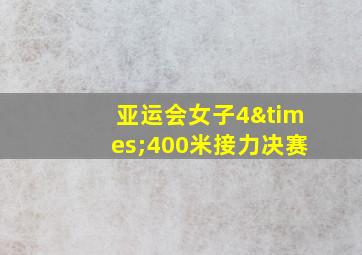 亚运会女子4&times;400米接力决赛